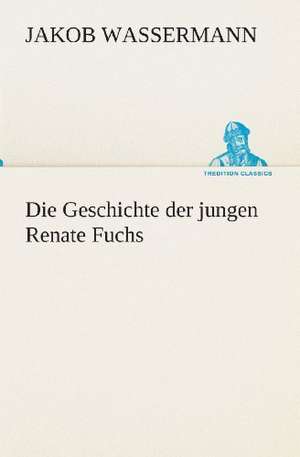 JAKOB WASSERMANN

TREDITION CLASSICS

Die Geschichte der jungen Renate Fuchs